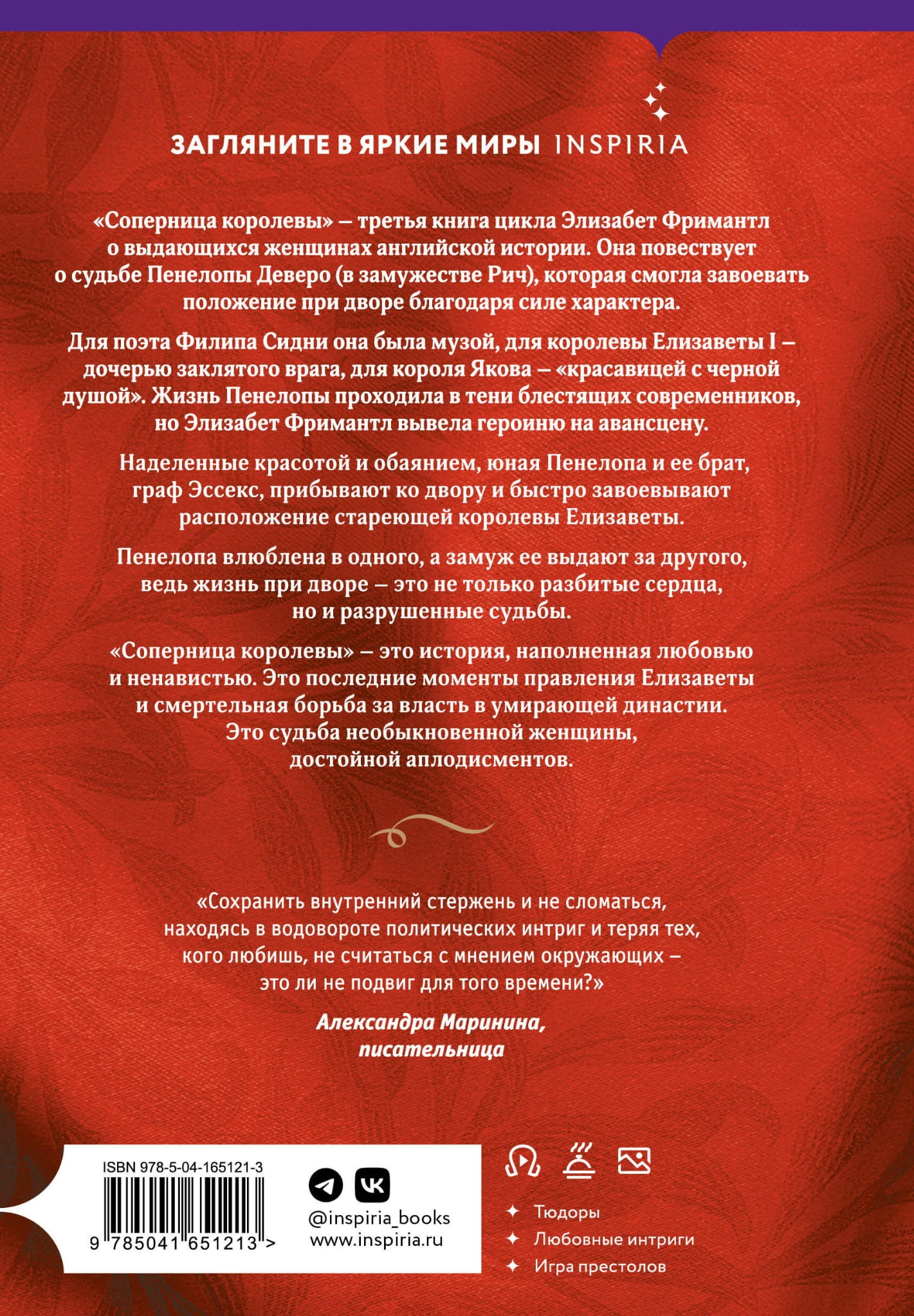 ЗАГЛЯНИТЕ В ЯРКИЕ МИРЫ INSPIRIA

«Соперница королевы» – третья книга цикла Элизабет Фримантл о выдающихся женщинах английской истории. Она повествует о судьбе Пенелопы Деверо (в замужестве Рич), которая смогла завоевать положение при дворе благодаря силе характера.

Для поэта Филипа Сидни она была музой, для королевы Елизаветы I – дочерью заклятого врага, для короля Якова – «красавицей с черной душой». Жизнь Пенелопы проходила в тени блестящих современников, но Элизабет Фримантл вывела героиню на авансцену.

Наделенные красотой и обаянием, юная Пенелопа и ее брат, граф Эссекс, прибывают ко двору и быстро завоевывают расположение стареющей королевы Елизаветы.

Пенелопа влюблена в одного, а замуж ее выдают за другого, ведь жизнь при дворе – это не только разбитые сердца, но и разрушенные судьбы.

«Соперница королевы» – это история, наполненная любовью и ненавистью. Это последние моменты правления Елизаветы и смертельная борьба за власть в умирающей династии. Это судьба необыкновенной женщины, достойной аплодисментов.

«Сохранить внутренний стержень и не сломаться, находясь в водовороте политических интриг и теряя тех, кого любишь, не считаться с мнением окружающих – это ли не подвиг для того времени?»

Александра Маринина, писательница

ISBN 978-5-04-165121-3

9 785041 651213 >

@inspiria_books
www.inspiria.ru

Тюдоры
Любовные интриги
Игра престолов